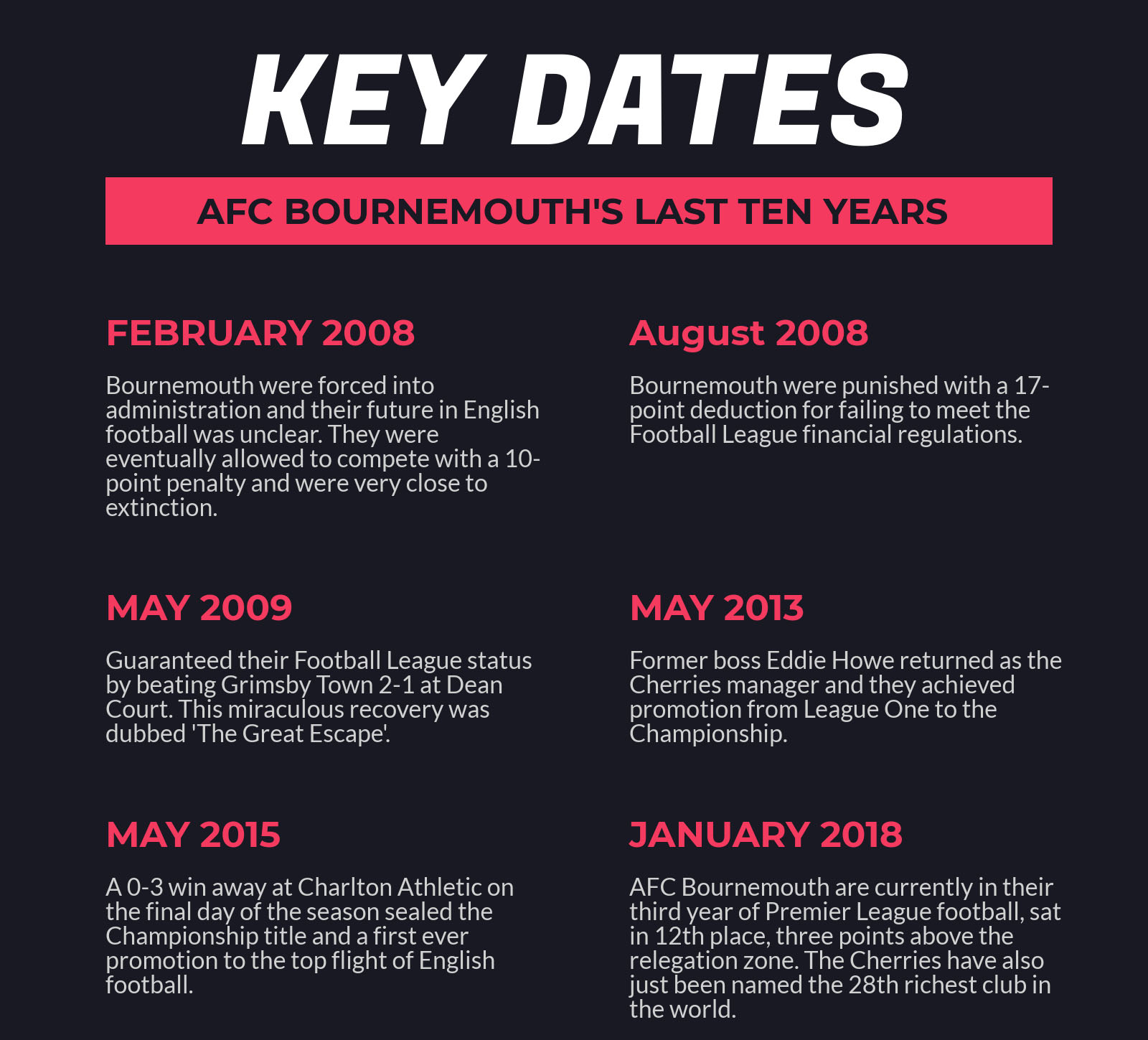 KEY DATES

AFC BOURNEMOUTH'S LAST TEN YEARS

FEBRUARY 2008

Bournemouth were forced into administration and their future in English football was unclear. They were eventually allowed to compete with a 10-point penalty and were very close to extinction.

August 2008

Bournemouth were punished with a 17-point deduction for failing to meet the Football League financial regulations.

MAY 2009

Guaranteed their Football League status by beating Grimsby Town 2-1 at Dean Court. This miraculous recovery was dubbed 'The Great Escape'.

MAY 2013

Former boss Eddie Howe returned as the Cherries manager and they achieved promotion from League One to the Championship.

MAY 2015

A 0-3 win away at Charlton Athletic on the final day of the season sealed the Championship title and a first ever promotion to the top flight of English football.

JANUARY 2018

AFC Bournemouth are currently in their third year of Premier League football, sat in 12th place, three points above the relegation zone. The Cherries have also just been named the 28th richest club in the world.